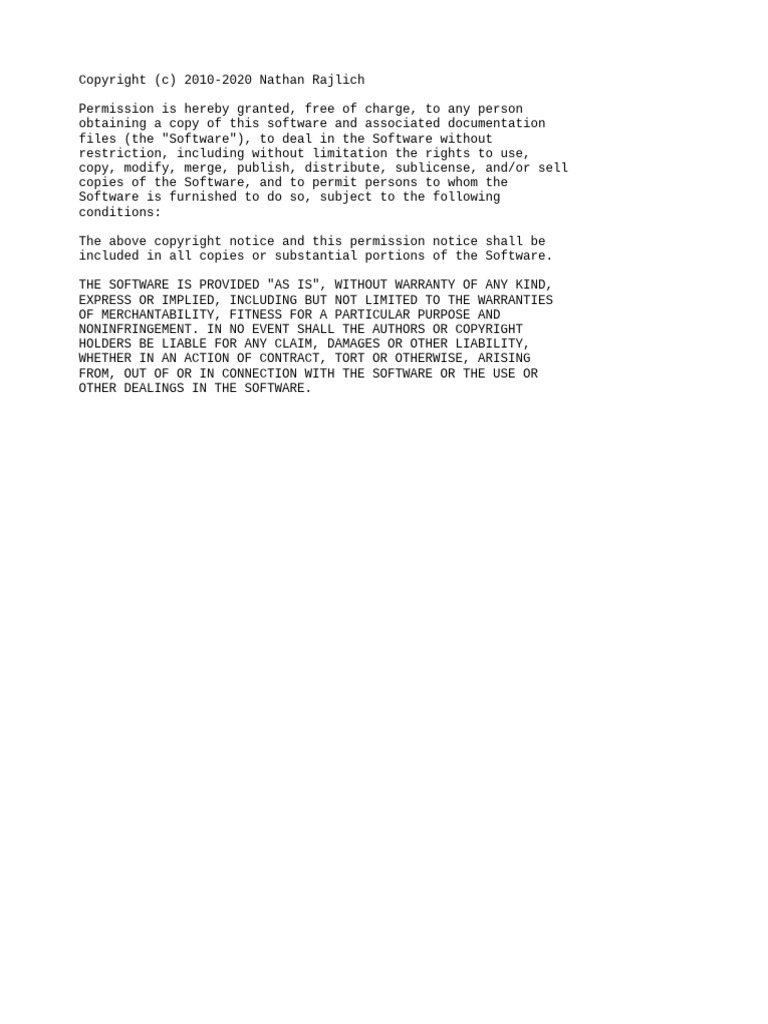 Copyright (c) 2010-2020 Nathan Rajlich

Permission is hereby granted, free of charge, to any person obtaining a copy of this software and associated documentation files (the "Software"), to deal in the Software without restriction, including without limitation the rights to use, copy, modify, merge, publish, distribute, sublicense, and/or sell copies of the Software, and to permit persons to whom the Software is furnished to do so, subject to the following conditions:

The above copyright notice and this permission notice shall be included in all copies or substantial portions of the Software.

THE SOFTWARE IS PROVIDED "AS IS", WITHOUT WARRANTY OF ANY KIND, EXPRESS OR IMPLIED, INCLUDING BUT NOT LIMITED TO THE WARRANTIES OF MERCHANTABILITY, FITNESS FOR A PARTICULAR PURPOSE AND NONINFRINGEMENT. IN NO EVENT SHALL THE AUTHORS OR COPYRIGHT HOLDERS BE LIABLE FOR ANY CLAIM, DAMAGES OR OTHER LIABILITY, WHETHER IN AN ACTION OF CONTRACT, TORT OR OTHERWISE, ARISING FROM, OUT OF OR IN CONNECTION WITH THE SOFTWARE OR THE USE OR OTHER DEALINGS IN THE SOFTWARE.